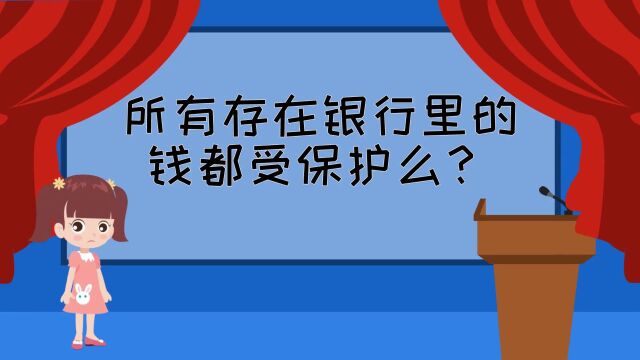 所有存在银行里的钱都受保护么？